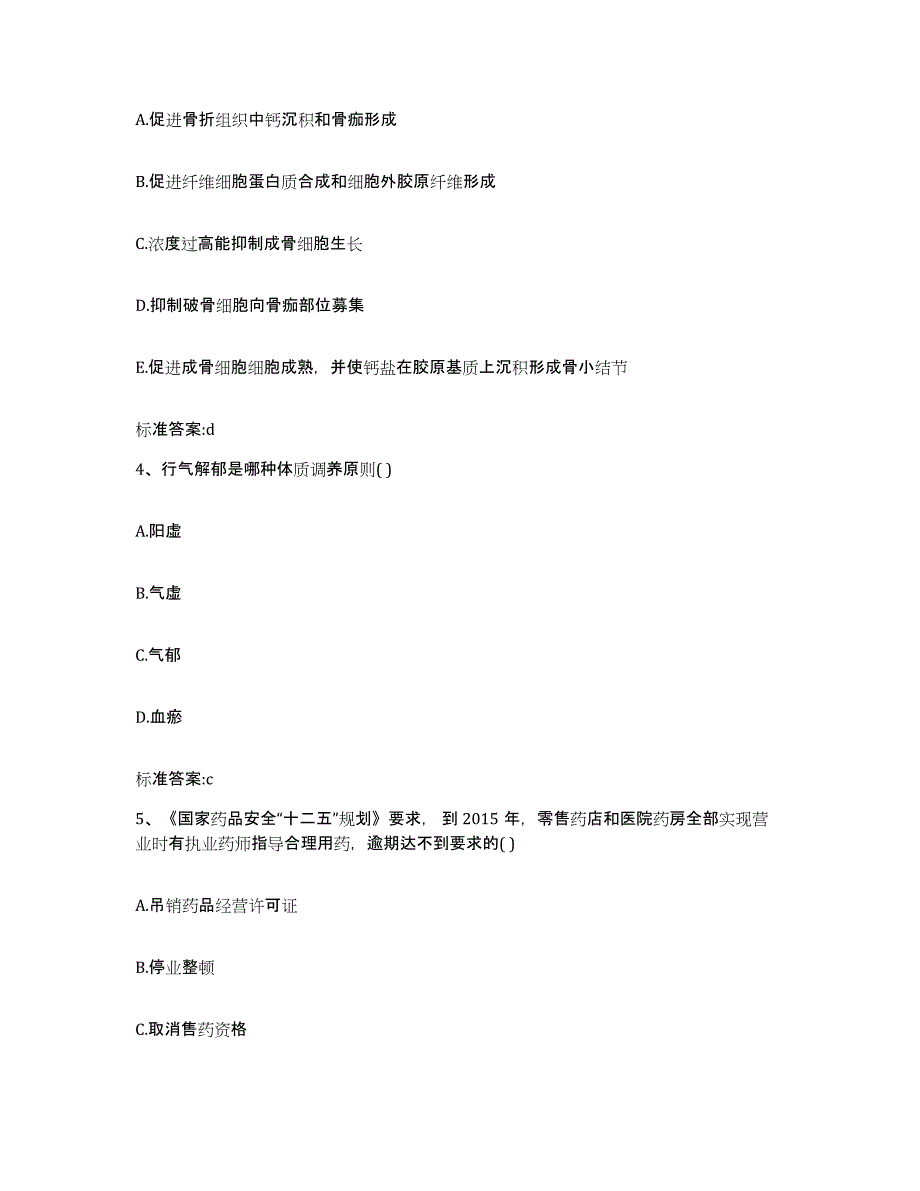 A.促进骨折组织中钙沉积和骨痂形成

B.促进纤维细胞蛋白质合成和细胞外胶原纤维形成

C.浓度过高能抑制成骨细胞生长

D.抑制破骨细胞向骨痂部位募集

E.促进成骨细胞细胞成熟，并使钙盐在胶原基质上沉积形成骨小结节

标准答案:d

4、行气解郁是哪种体质调养原则( )

A.阳虚

B.气虚

C.气郁

D.血瘀

标准答案:c

5、《国家药品安全“十二五”规划》要求，到 2015 年，零售药店和医院药房全部实现营业时有执业药师指导合理用药，逾期达不到要求的( )

A.吊销药品经营许可证

B.停业整顿

C.取消售药资格